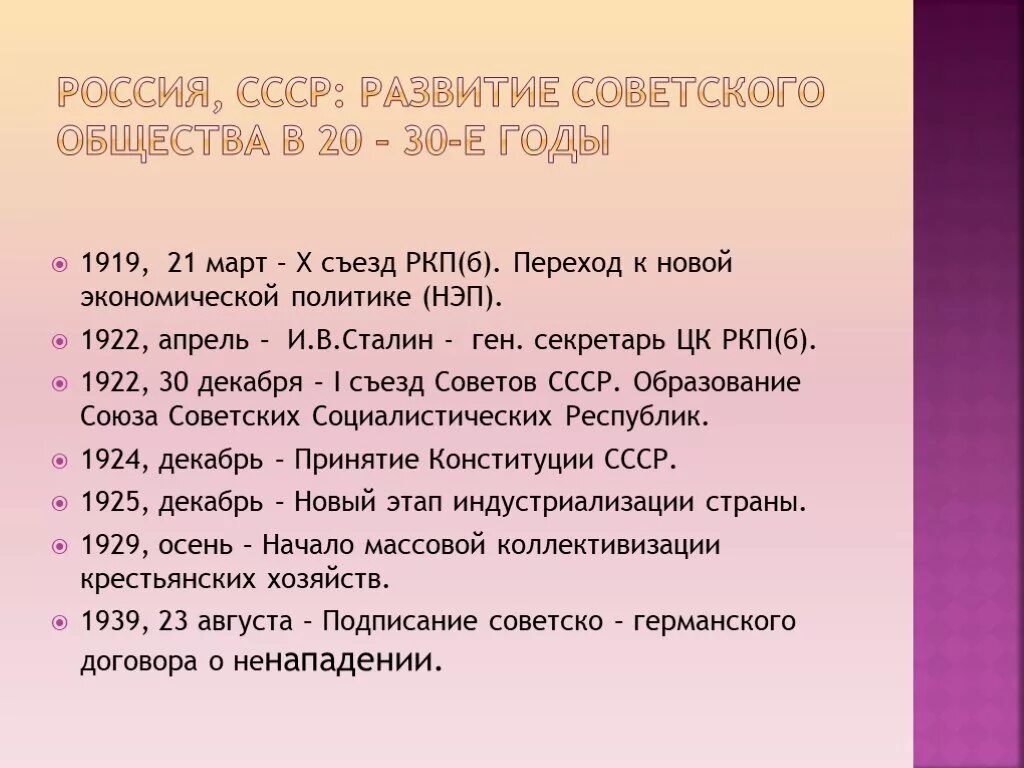 РОССИЯ, СССР: РАЗВИТИЕ СОВЕТСКОГО ОБЩЕСТВА В 20 – 30-Е ГОДЫ

1919, 21 март – X съезд РКП(б). Переход к новой экономической политике (НЭП).

1922, апрель – И.В.Сталин – ген. секретарь ЦК РКП(б).

1922, 30 декабря – I съезд Советов СССР. Образование Союза Советских Социалистических Республик.

1924, декабрь – Принятие Конституции СССР.

1925, декабрь – Новый этап индустриализации страны.

1929, осень – Начало массовой коллективизации крестьянских хозяйств.

1939, 23 августа – Подписание советско – германского договора о ненападении.